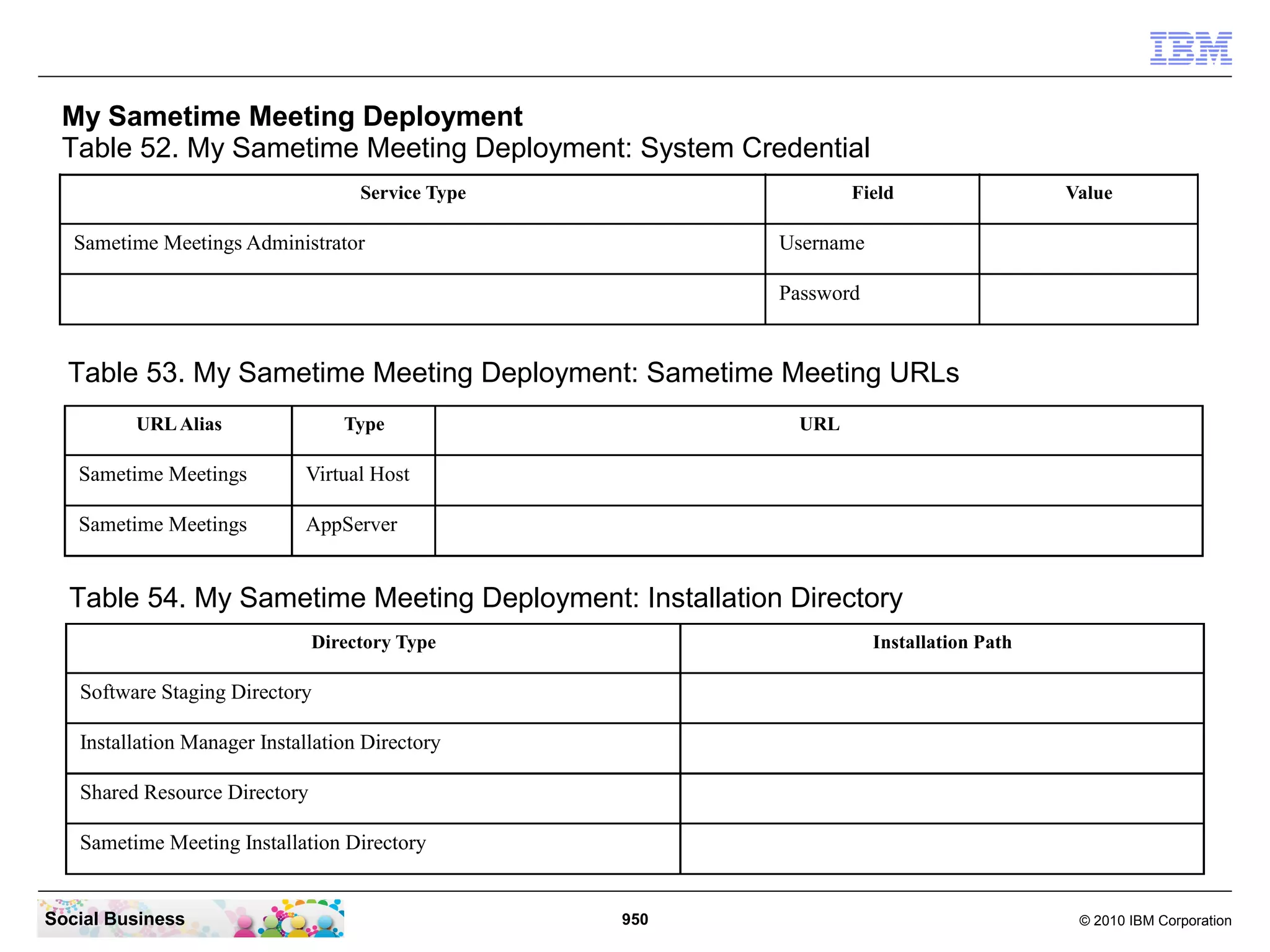 IBM

My Sametime Meeting Deployment
Table 52. My Sametime Meeting Deployment: System Credential

| Service Type | Field | Value |
|---|---|---|
| Sametime Meetings Administrator | Username | |
| | Password | |

Table 53. My Sametime Meeting Deployment: Sametime Meeting URLs

| URL Alias | Type | URL |
|---|---|---|
| Sametime Meetings | Virtual Host | |
| Sametime Meetings | AppServer | |

Table 54. My Sametime Meeting Deployment: Installation Directory

| Directory Type | Installation Path |
|---|---|
| Software Staging Directory | |
| Installation Manager Installation Directory | |
| Shared Resource Directory | |
| Sametime Meeting Installation Directory | |

Social Business
950
© 2010 IBM Corporation